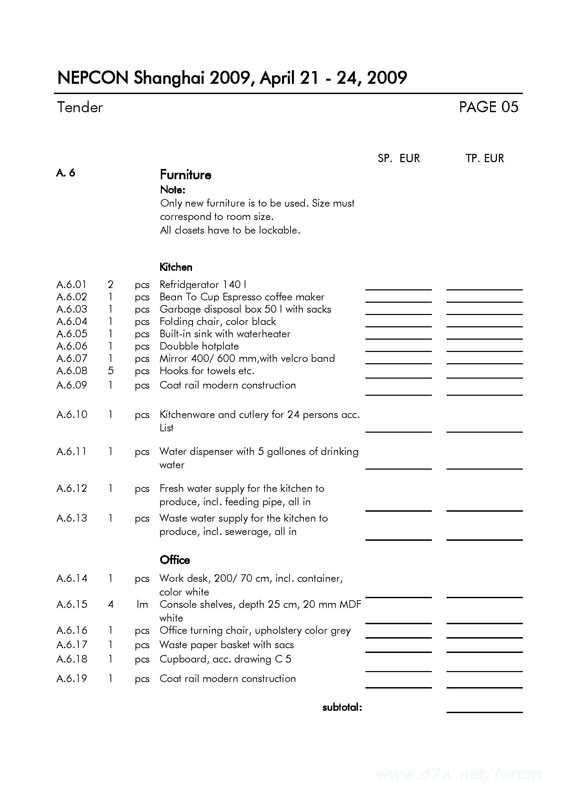 NEPCON Shanghai 2009, April 21 - 24, 2009

Tender

PAGE 05

SP. EUR

TP. EUR

A. 6

Furniture

Note:
Only new furniture is to be used. Size must correspond to room size.
All closets have to be lockable.

Kitchen

A.6.01 2 pcs Refridgerator 140 l
A.6.02 1 pcs Bean To Cup Espresso coffee maker
A.6.03 1 pcs Garbage disposal box 50 l with sacks
A.6.04 1 pcs Folding chair, color black
A.6.05 1 pcs Built-in sink with waterheater
A.6.06 1 pcs Doubble hotplate
A.6.07 1 pcs Mirror 400/ 600 mm,with velcro band
A.6.08 5 pcs Hooks for towels etc.
A.6.09 1 pcs Coat rail modern construction

A.6.10 1 pcs Kitchenware and cutlery for 24 persons acc. List

A.6.11 1 pcs Water dispenser with 5 gallones of drinking water

A.6.12 1 pcs Fresh water supply for the kitchen to produce, incl. feeding pipe, all in

A.6.13 1 pcs Waste water supply for the kitchen to produce, incl. sewerage, all in

Office

A.6.14 1 pcs Work desk, 200/ 70 cm, incl. container, color white
A.6.15 4 lm Console shelves, depth 25 cm, 20 mm MDF white
A.6.16 1 pcs Office turning chair, upholstery color grey
A.6.17 1 pcs Waste paper basket with sacs
A.6.18 1 pcs Cupboard, acc. drawing C 5

A.6.19 1 pcs Coat rail modern construction

subtotal:

www.d7w.net/forum